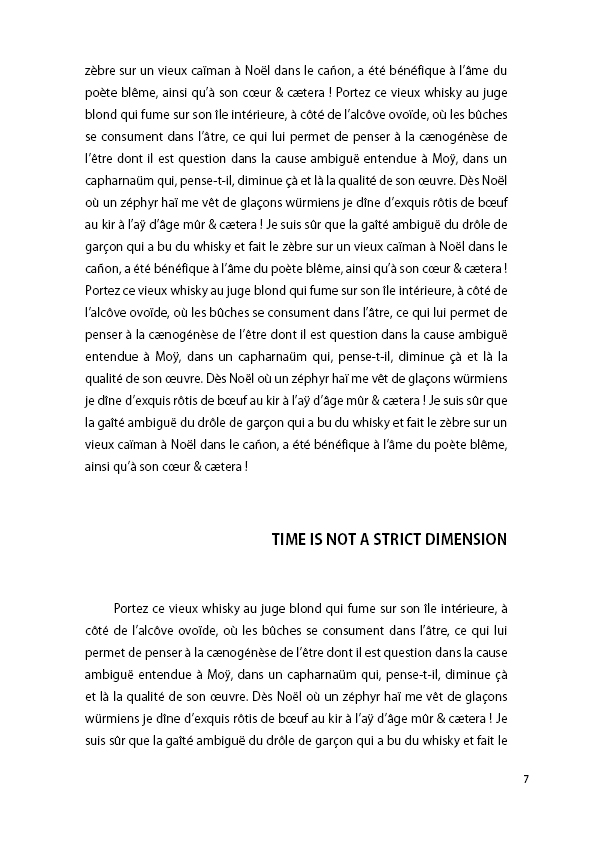 zèbre sur un vieux caïman à Noël dans le cañon, a été bénéfique à l'âme du poète blême, ainsi qu'à son cœur & cætera ! Portez ce vieux whisky au juge blond qui fume sur son île intérieure, à côté de l'alcôve ovoïde, où les bûches se consument dans l'âtre, ce qui lui permet de penser à la cænogénèse de l'être dont il est question dans la cause ambiguë entendue à Moÿ, dans un capharnaüm qui, pense-t-il, diminue çà et là la qualité de son œuvre. Dès Noël où un zéphyr haï me vêt de glaçons würmiens je dîne d'exquis rôtis de bœuf au kir à l'aÿ d'âge mûr & cætera ! Je suis sûr que la gaîté ambiguë du drôle de garçon qui a bu du whisky et fait le zèbre sur un vieux caïman à Noël dans le cañon, a été bénéfique à l'âme du poète blême, ainsi qu'à son cœur & cætera ! Portez ce vieux whisky au juge blond qui fume sur son île intérieure, à côté de l'alcôve ovoïde, où les bûches se consument dans l'âtre, ce qui lui permet de penser à la cænogénèse de l'être dont il est question dans la cause ambiguë entendue à Moÿ, dans un capharnaüm qui, pense-t-il, diminue çà et là la qualité de son œuvre. Dès Noël où un zéphyr haï me vêt de glaçons würmiens je dîne d'exquis rôtis de bœuf au kir à l'aÿ d'âge mûr & cætera ! Je suis sûr que la gaîté ambiguë du drôle de garçon qui a bu du whisky et fait le zèbre sur un vieux caïman à Noël dans le cañon, a été bénéfique à l'âme du poète blême, ainsi qu'à son cœur & cætera !

TIME IS NOT A STRICT DIMENSION

Portez ce vieux whisky au juge blond qui fume sur son île intérieure, à côté de l'alcôve ovoïde, où les bûches se consument dans l'âtre, ce qui lui permet de penser à la cænogénèse de l'être dont il est question dans la cause ambiguë entendue à Moÿ, dans un capharnaüm qui, pense-t-il, diminue çà et là la qualité de son œuvre. Dès Noël où un zéphyr haï me vêt de glaçons würmiens je dîne d'exquis rôtis de bœuf au kir à l'aÿ d'âge mûr & cætera ! Je suis sûr que la gaîté ambiguë du drôle de garçon qui a bu du whisky et fait le

7